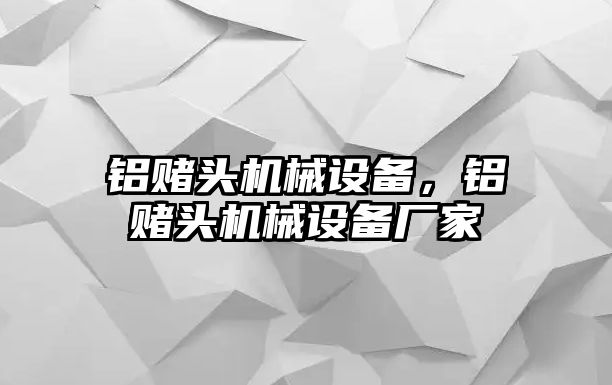 铝赌头机械设备，铝赌头机械设备厂家